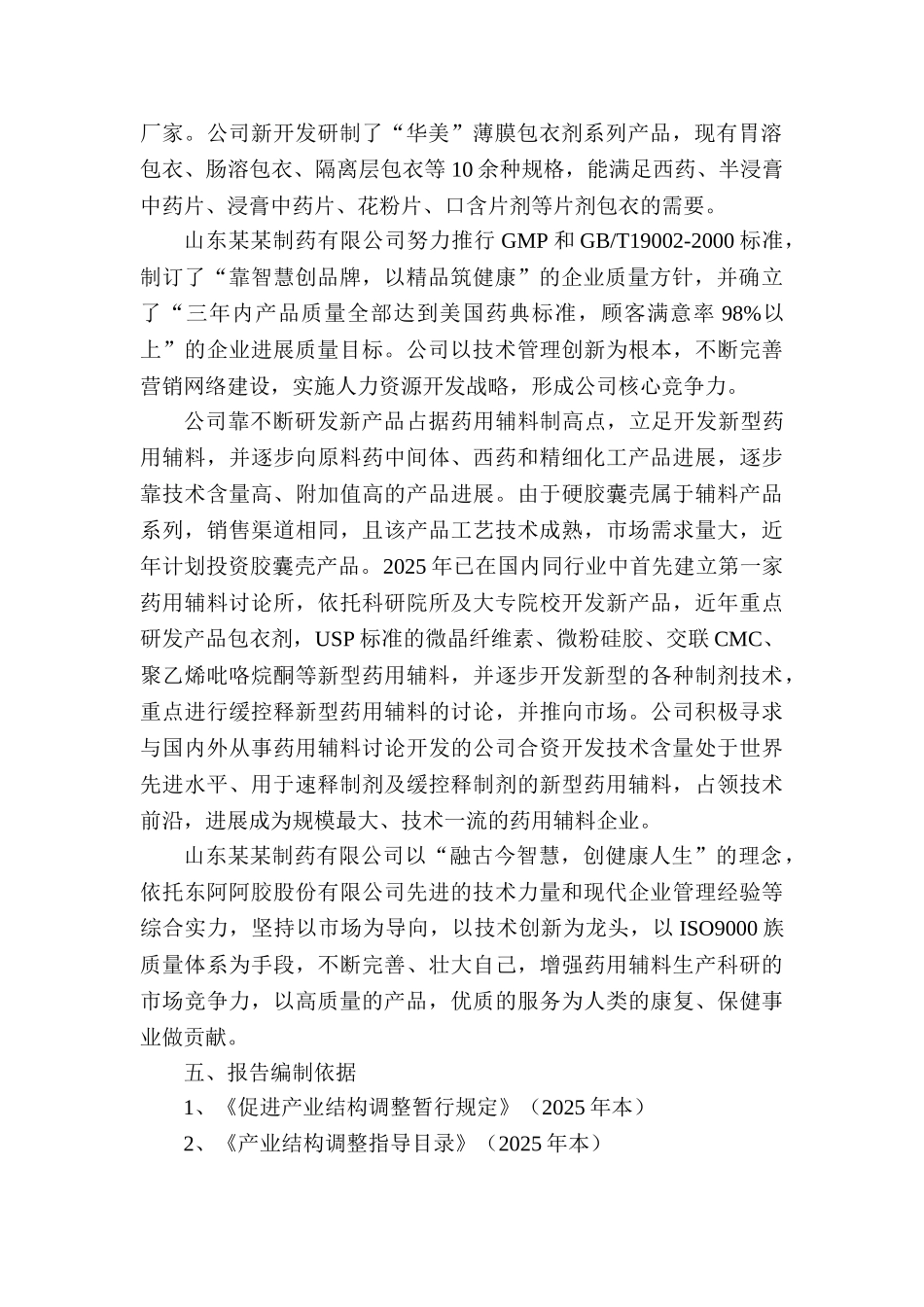 厂家。公司新开发研制了“华美”薄膜包衣剂系列产品，现有胃溶包衣、肠溶包衣、隔离层包衣等10余种规格，能满足西药、半浸膏中药片、浸膏中药片、花粉片、口含片剂等片剂包衣的需要。

山东某某制药有限公司努力推行GMP和GB/T19002-2000标准，制订了“靠智慧创品牌，以精品筑健康”的企业质量方针，并确立了“三年内产品质量全部达到美国药典标准，顾客满意率98%以上”的企业进展质量目标。公司以技术管理创新为根本，不断完善营销网络建设，实施人力资源开发战略，形成公司核心竞争力。

公司靠不断研发新产品占据药用辅料制高点，立足开发新型药用辅料，并逐步向原料药中间体、西药和精细化工产品进展，逐步靠技术含量高、附加值高的产品进展。由于硬胶囊壳属于辅料产品系列，销售渠道相同，且该产品工艺技术成熟，市场需求量大，近年计划投资胶囊壳产品。2025年已在国内同行业中首先建立第一家药用辅料讨论所，依托科研院所及大专院校开发新产品，近年重点研发产品包衣剂，USP标准的微晶纤维素、微粉硅胶、交联CMC、聚乙烯吡咯烷酮等新型药用辅料，并逐步开发新型的各种制剂技术，重点进行缓控释新型药用辅料的讨论，并推向市场。公司积极寻求与国内外从事药用辅料讨论开发的公司合资开发技术含量处于世界先进水平、用于速释制剂及缓控释制剂的新型药用辅料，占领技术前沿，进展成为规模最大、技术一流的药用辅料企业。

山东某某制药有限公司以“融古今智慧，创健康人生”的理念，依托东阿阿胶股份有限公司先进的技术力量和现代企业管理经验等综合实力，坚持以市场为导向，以技术创新为龙头，以ISO9000族质量体系为手段，不断完善、壮大自己，增强药用辅料生产科研的市场竞争力，以高质量的产品，优质的服务为人类的康复、保健事业做贡献。

五、报告编制依据

1、《促进产业结构调整暂行规定》（2025年本）

2、《产业结构调整指导目录》（2025年本）